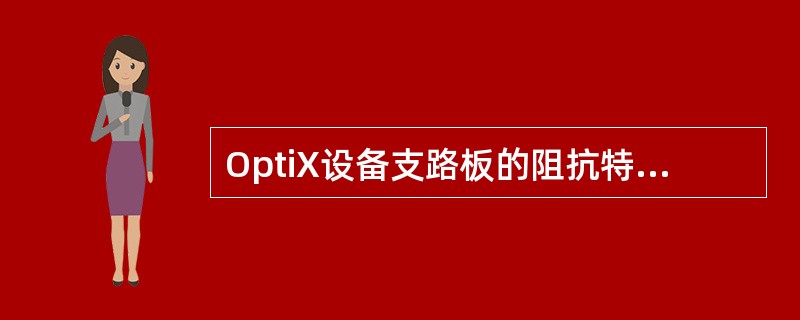 OptiX设备支路板的阻抗特...